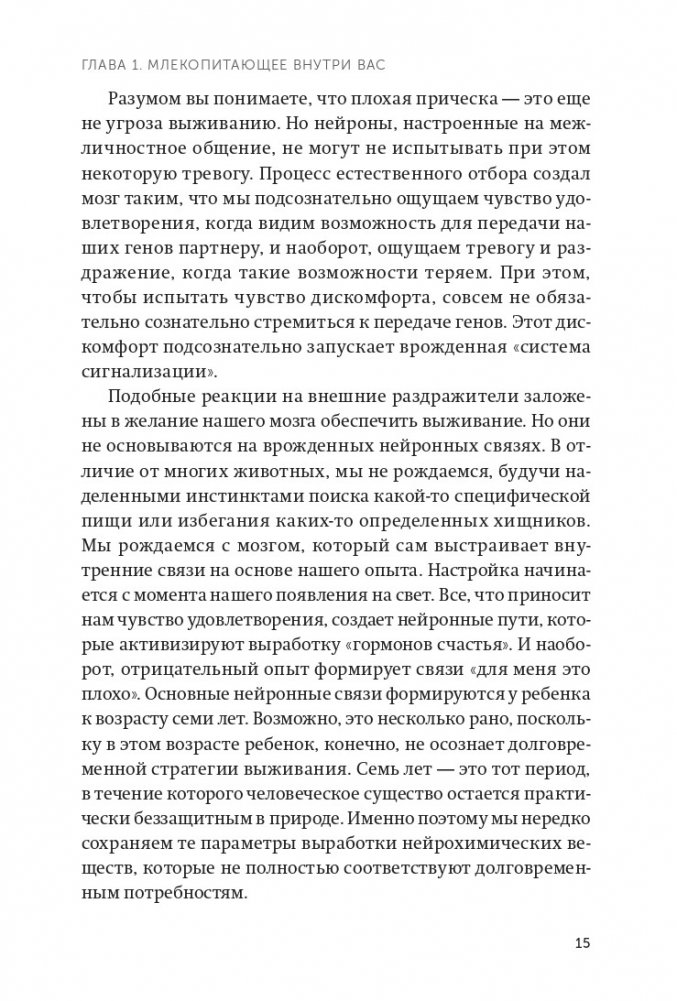 ГЛАВА 1. МЛЕКОПИТАЮЩЕЕ ВНУТРИ ВАС

Разумом вы понимаете, что плохая прическа — это еще не угроза выживанию. Но нейроны, настроенные на межличностное общение, не могут не испытывать при этом некоторую тревогу. Процесс естественного отбора создал мозг таким, что мы подсознательно ощущаем чувство удовлетворения, когда видим возможность для передачи наших генов партнеру, и наоборот, ощущаем тревогу и раздражение, когда такие возможности теряем. При этом, чтобы испытать чувство дискомфорта, совсем не обязательно сознательно стремиться к передаче генов. Этот дискомфорт подсознательно запускает врожденная «система сигнализации».

Подобные реакции на внешние раздражители заложены в желание нашего мозга обеспечить выживание. Но они не основываются на врожденных нейронных связях. В отличие от многих животных, мы не рождаемся, будучи наделенными инстинктами поиска какой-то специфической пищи или избегания каких-то определенных хищников. Мы рождаемся с мозгом, который сам выстраивает внутренние связи на основе нашего опыта. Настройка начинается с момента нашего появления на свет. Все, что приносит нам чувство удовлетворения, создает нейронные пути, которые активизируют выработку «гормонов счастья». И наоборот, отрицательный опыт формирует связи «для меня это плохо». Основные нейронные связи формируются у ребенка к возрасту семи лет. Возможно, это несколько рано, поскольку в этом возрасте ребенок, конечно, не осознает долговременной стратегии выживания. Семь лет — это тот период, в течение которого человеческое существо остается практически беззащитным в природе. Именно поэтому мы нередко сохраняем те параметры выработки нейрохимических веществ, которые не полностью соответствуют долговременным потребностям.

15